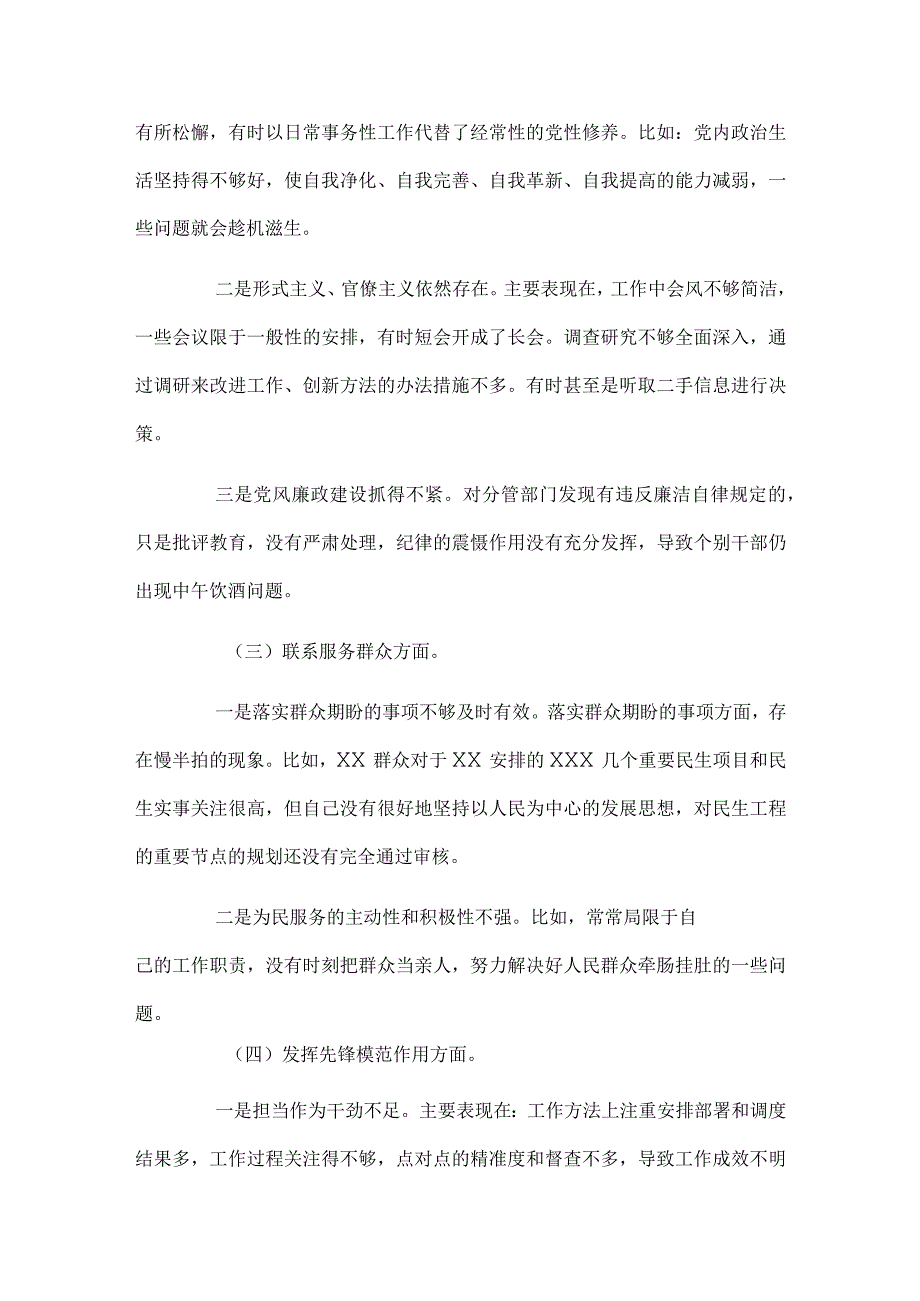 有所松懈，有时以日常事务性工作代替了经常性的党性修养。比如：党内政治生活坚持得不够好，使自我净化、自我完善、自我革新、自我提高的能力减弱，一些问题就会趁机滋生。

二是形式主义、官僚主义依然存在。主要表现在，工作中会风不够简洁，一些会议限于一般性的安排，有时短会开成了长会。调查研究不够全面深入，通过调研来改进工作、创新方法的办法措施不多。有时甚至是听取二手信息进行决策。

三是党风廉政建设抓得不紧。对分管部门发现有违反廉洁自律规定的，只是批评教育，没有严肃处理，纪律的震慑作用没有充分发挥，导致个别干部仍出现中午饮酒问题。

（三）联系服务群众方面。

一是落实群众期盼的事项不够及时有效。落实群众期盼的事项方面，存在慢半拍的现象。比如，XX 群众对于 XX 安排的 XXX 几个重要民生项目和民生实事关注很高，但自己没有很好地坚持以人民为中心的发展思想，对民生工程的重要节点的规划还没有完全通过审核。

二是为民服务的主动性和积极性不强。比如，常常局限于自己的工作职责，没有时刻把群众当亲人，努力解决好人民群众牵肠挂肚的一些问题。

（四）发挥先锋模范作用方面。

一是担当作为干劲不足。主要表现在：工作方法上注重安排部署和调度结果多，工作过程关注得不够，点对点的精准度和督查不多，导致工作成效不明